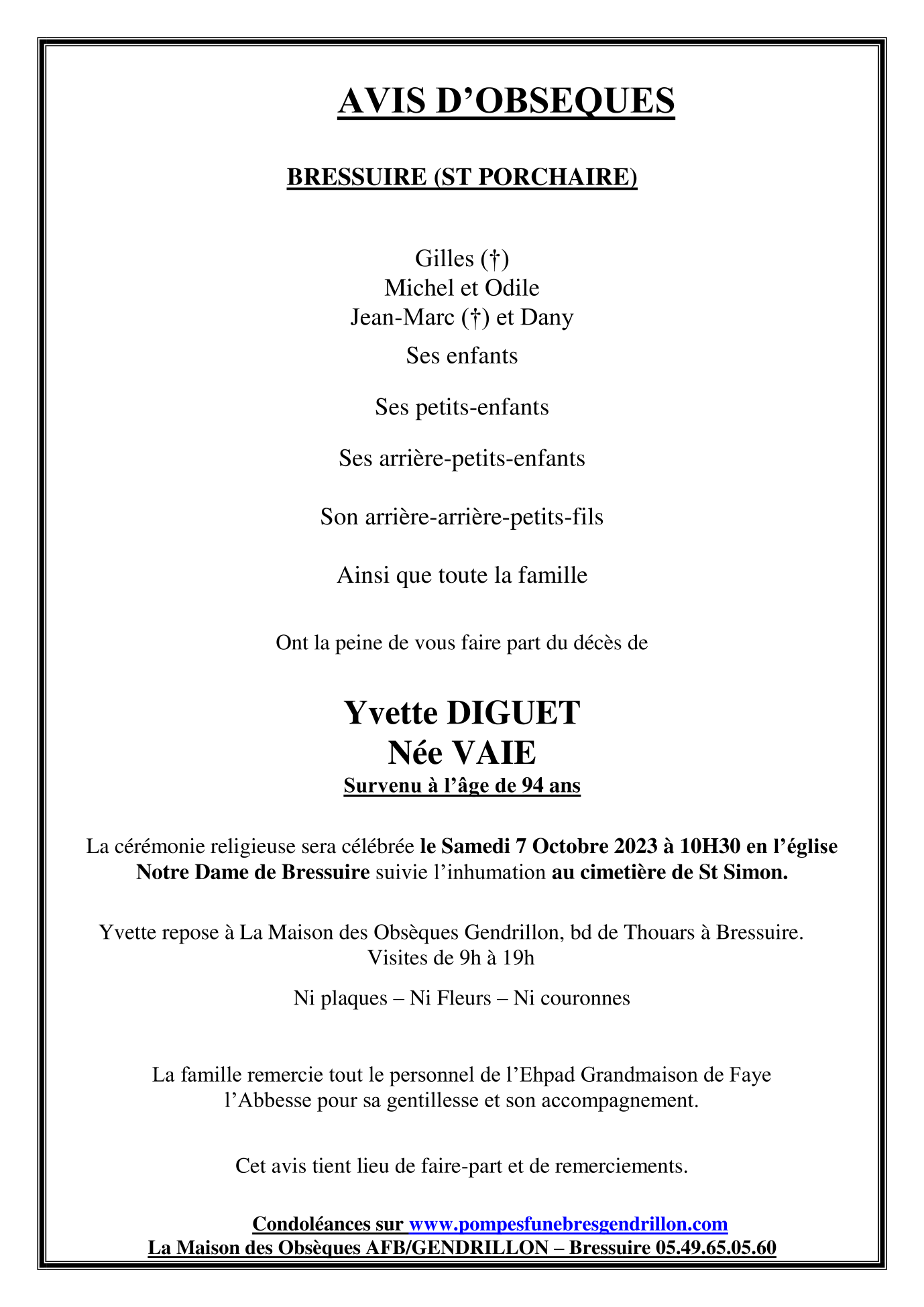 AVIS D’OBSEQUES

BRESSUIRE (ST PORCHAIRE)

Gilles (†)
Michel et Odile
Jean-Marc (†) et Dany
Ses enfants

Ses petits-enfants

Ses arrière-petits-enfants

Son arrière-arrière-petits-fils

Ainsi que toute la famille

Ont la peine de vous faire part du décès de

Yvette DIGUET
Née VAIE
Survenu à l’âge de 94 ans

La cérémonie religieuse sera célébrée le Samedi 7 Octobre 2023 à 10H30 en l’église Notre Dame de Bressuire suivie l’inhumation au cimetière de St Simon.

Yvette repose à La Maison des Obsèques Gendrillon, bd de Thouars à Bressuire.
Visites de 9h à 19h

Ni plaques – Ni Fleurs – Ni couronnes

La famille remercie tout le personnel de l’Ehpad Grandmaison de Faye l’Abbesse pour sa gentillesse et son accompagnement.

Cet avis tient lieu de faire-part et de remerciements.

Condoléances sur www.pompesfunebresgendrillon.com
La Maison des Obsèques AFB/GENDRILLON – Bressuire 05.49.65.05.60